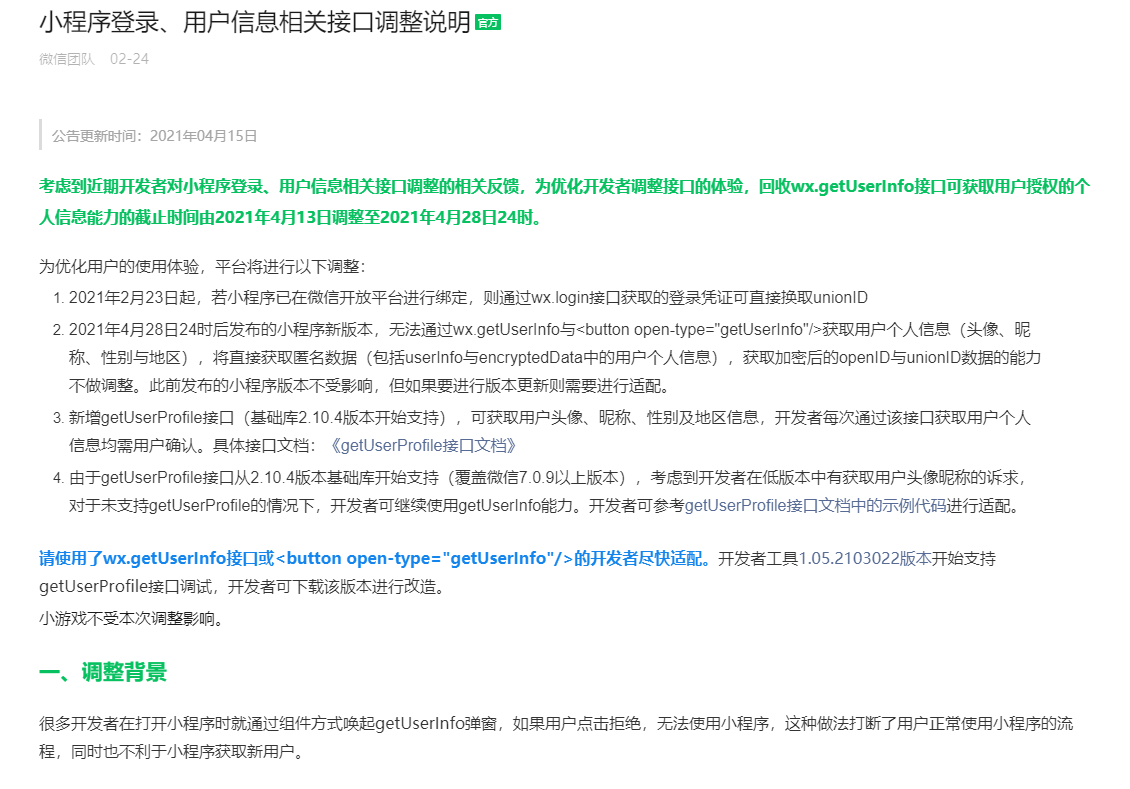 小程序登录、用户信息相关接口调整说明 官方

微信团队 02-24

公告更新时间：2021年04月15日

考虑到近期开发者对小程序登录、用户信息相关接口调整的相关反馈，为优化开发者调整接口的体验，回收wx.getUserInfo接口可获取用户授权的个人信息能力的截止时间由2021年4月13日调整至2021年4月28日24时。

为优化用户的使用体验，平台将进行以下调整：

1. 2021年2月23日起，若小程序已在微信开放平台进行绑定，则通过wx.login接口获取的登录凭证可直接换取unionID
2. 2021年4月28日24时后发布的小程序新版本，无法通过wx.getUserInfo与<button open-type="getUserInfo"/>获取用户个人信息（头像、昵称、性别与地区），将直接获取匿名数据（包括userInfo与encryptedData中的用户个人信息），获取加密后的openID与unionID数据的能力不做调整。此前发布的小程序版本不受影响，但如果要进行版本更新则需要进行适配。
3. 新增getUserProfile接口（基础库2.10.4版本开始支持），可获取用户头像、昵称、性别及地区信息，开发者每次通过该接口获取用户个人信息均需用户确认。具体接口文档：《getUserProfile接口文档》
4. 由于getUserProfile接口从2.10.4版本基础库开始支持（覆盖微信7.0.9以上版本），考虑到开发者在低版本中有获取用户头像昵称的诉求，对于未支持getUserProfile的情况下，开发者可继续使用getUserInfo能力。开发者可参考getUserProfile接口文档中的示例代码进行适配。

请使用了wx.getUserInfo接口或<button open-type="getUserInfo"/>的开发者尽快适配。开发者工具1.05.2103022版本开始支持getUserProfile接口调试，开发者可下载该版本进行改造。

小游戏不受本次调整影响。

一、调整背景

很多开发者在打开小程序时就通过组件方式唤起getUserInfo弹窗，如果用户点击拒绝，无法使用小程序，这种做法打断了用户正常使用小程序的流程，同时也不利于小程序获取新用户。